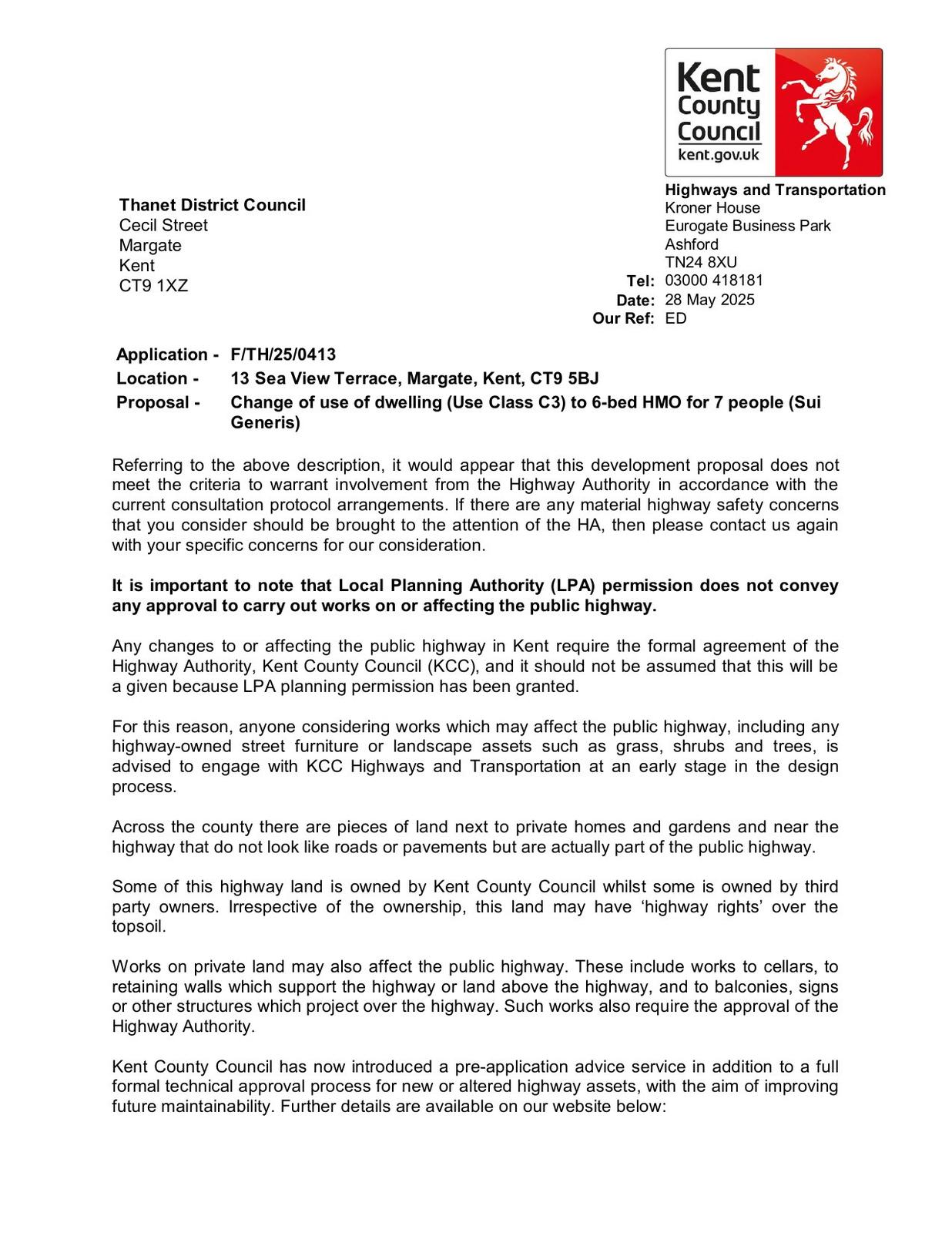 Kent County Council
kent.gov.uk

Thanet District Council
Cecil Street
Margate
Kent
CT9 1XZ

Highways and Transportation
Kroner House
Eurogate Business Park
Ashford
TN24 8XU
Tel: 03000 418181
Date: 28 May 2025
Our Ref: ED

Application - F/TH/25/0413
Location - 13 Sea View Terrace, Margate, Kent, CT9 5BJ
Proposal - Change of use of dwelling (Use Class C3) to 6-bed HMO for 7 people (Sui Generis)

Referring to the above description, it would appear that this development proposal does not meet the criteria to warrant involvement from the Highway Authority in accordance with the current consultation protocol arrangements. If there are any material highway safety concerns that you consider should be brought to the attention of the HA, then please contact us again with your specific concerns for our consideration.

It is important to note that Local Planning Authority (LPA) permission does not convey any approval to carry out works on or affecting the public highway.

Any changes to or affecting the public highway in Kent require the formal agreement of the Highway Authority, Kent County Council (KCC), and it should not be assumed that this will be a given because LPA planning permission has been granted.

For this reason, anyone considering works which may affect the public highway, including any highway-owned street furniture or landscape assets such as grass, shrubs and trees, is advised to engage with KCC Highways and Transportation at an early stage in the design process.

Across the county there are pieces of land next to private homes and gardens and near the highway that do not look like roads or pavements but are actually part of the public highway.

Some of this highway land is owned by Kent County Council whilst some is owned by third party owners. Irrespective of the ownership, this land may have ‘highway rights’ over the topsoil.

Works on private land may also affect the public highway. These include works to cellars, to retaining walls which support the highway or land above the highway, and to balconies, signs or other structures which project over the highway. Such works also require the approval of the Highway Authority.

Kent County Council has now introduced a pre-application advice service in addition to a full formal technical approval process for new or altered highway assets, with the aim of improving future maintainability. Further details are available on our website below: